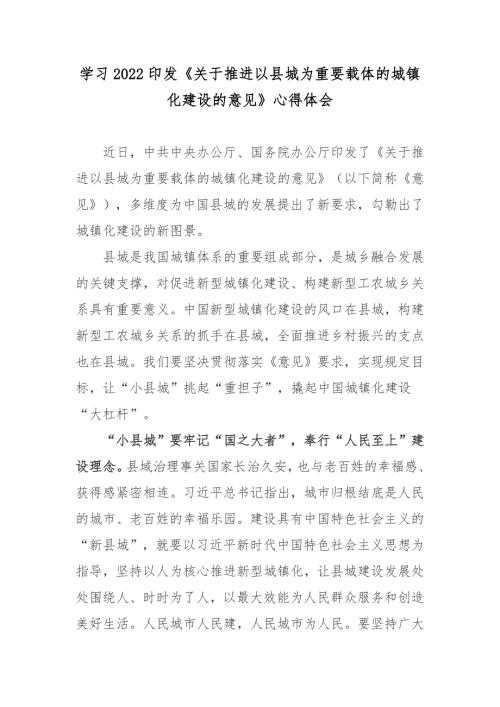 学习2022印发《关于推进以县城为重要载体的城镇化建设的意见》心得体会

近日，中共中央办公厅、国务院办公厅印发了《关于推进以县城为重要载体的城镇化建设的意见》（以下简称《意见》），多维度为中国县城的发展提出了新要求，勾勒出了城镇化建设的新图景。

县城是我国城镇体系的重要组成部分，是城乡融合发展的关键支撑，对促进新型城镇化建设、构建新型工农城乡关系具有重要意义。中国新型城镇化建设的风口在县城，构建新型工农城乡关系的抓手在县城，全面推进乡村振兴的支点也在县城。我们要坚决贯彻落实《意见》要求，实现规定目标，让“小县城”挑起“重担子”，撬起中国城镇化建设“大杠杆”。

“小县城”要牢记“国之大者”，奉行“人民至上”建设理念。县域治理事关国家长治久安，也与老百姓的幸福感、获得感紧密相连。习近平总书记指出，城市归根结底是人民的城市、老百姓的幸福乐园。建设具有中国特色社会主义的“新县城”，就要以习近平新时代中国特色社会主义思想为指导，坚持以人为核心推进新型城镇化，让县城建设发展处处围绕人、时时为了人，以最大效能为人民群众服务和创造美好生活。人民城市人民建，人民城市为人民。要坚持广大